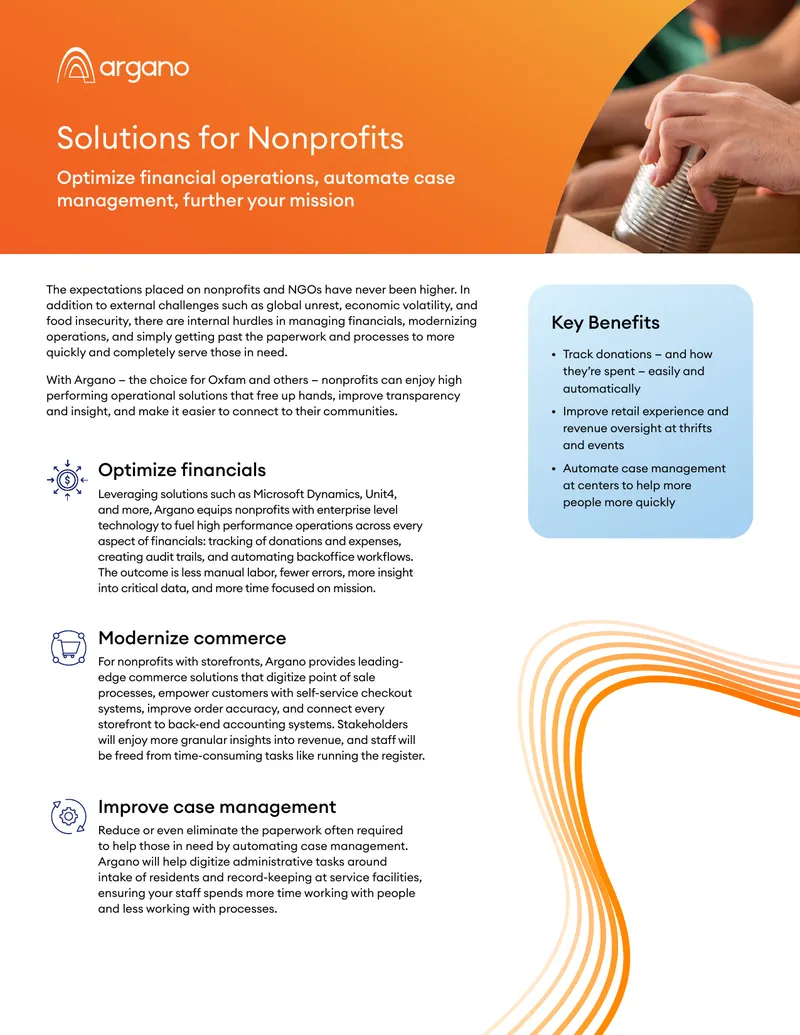 argano

Solutions for Nonprofits

Optimize financial operations, automate case management, further your mission

The expectations placed on nonprofits and NGOs have never been higher. In addition to external challenges such as global unrest, economic volatility, and food insecurity, there are internal hurdles in managing financials, modernizing operations, and simply getting past the paperwork and processes to more quickly and completely serve those in need.

With Argano – the choice for Oxfam and others – nonprofits can enjoy high performing operational solutions that free up hands, improve transparency and insight, and make it easier to connect to their communities.

Optimize financials

Leveraging solutions such as Microsoft Dynamics, Unit4, and more, Argano equips nonprofits with enterprise level technology to fuel high performance operations across every aspect of financials: tracking of donations and expenses, creating audit trails, and automating backoffice workflows. The outcome is less manual labor, fewer errors, more insight into critical data, and more time focused on mission.

Modernize commerce

For nonprofits with storefronts, Argano provides leading-edge commerce solutions that digitize point of sale processes, empower customers with self-service checkout systems, improve order accuracy, and connect every storefront to back-end accounting systems. Stakeholders will enjoy more granular insights into revenue, and staff will be freed from time-consuming tasks like running the register.

Improve case management

Reduce or even eliminate the paperwork often required to help those in need by automating case management. Argano will help digitize administrative tasks around intake of residents and record-keeping at service facilities, ensuring your staff spends more time working with people and less working with processes.

Key Benefits

• Track donations – and how they're spent – easily and automatically
• Improve retail experience and revenue oversight at thrifts and events
• Automate case management at centers to help more people more quickly